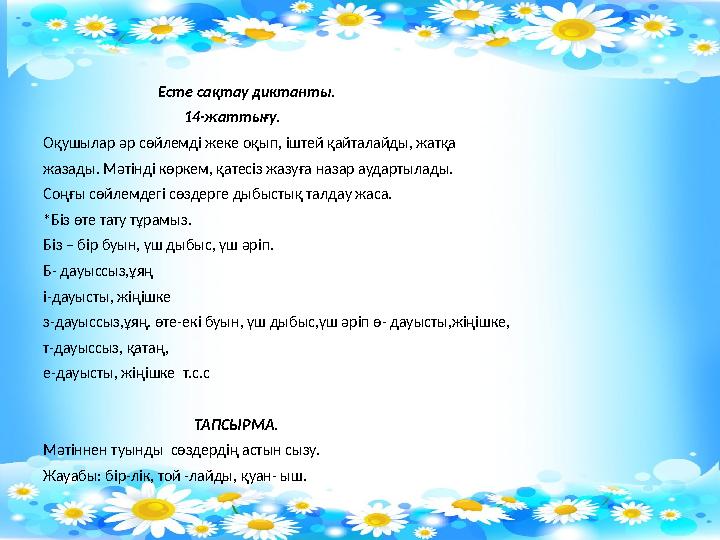 Есте сақтау диктанты.
14-жаттығу.

Оқушылар әр сөйлемді жеке оқып, іштей қайталайды, жатқа жазады. Мәтінді көркем, қатесіз жазуға назар аудартылады.

Соңғы сөйлемдегі сөздерге дыбыстық талдау жаса.

*Біз өте тату тұрамыз.

Біз – бір буын, үш дыбыс, үш әріп.

Б- дауыссыз,ұяң

і-дауысты, жіңішке

з-дауыссыз,ұяң. өте-екі буын, үш дыбыс,үш әріп ө- дауысты,жіңішке,

т-дауыссыз, қатаң,

е-дауысты, жіңішке т.с.с

ТАПСЫРМА.

Мәтіннен туынды сөздердің астын сызу.

Жауабы: бір-лік, той -лайды, қуан- ыш.